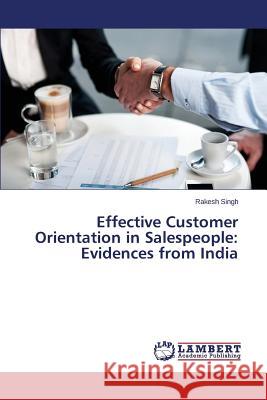 Rakesh Singh

Effective Customer Orientation in Salespeople: Evidences from India

LAP LAMBERT Academic Publishing

Kraina Książek